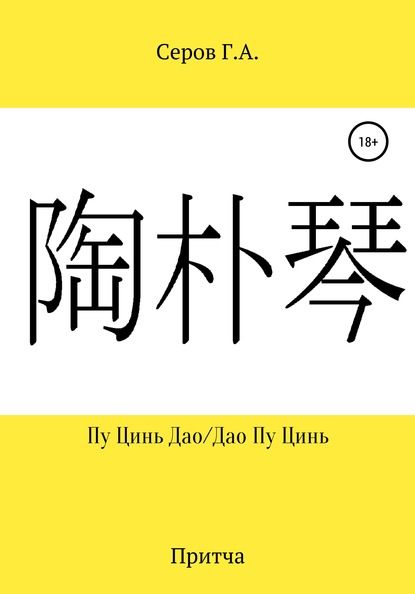 Серов Г.А.

18+

陶朴琴

Пу Цинь Дао/Дао Пу Цинь

Притча